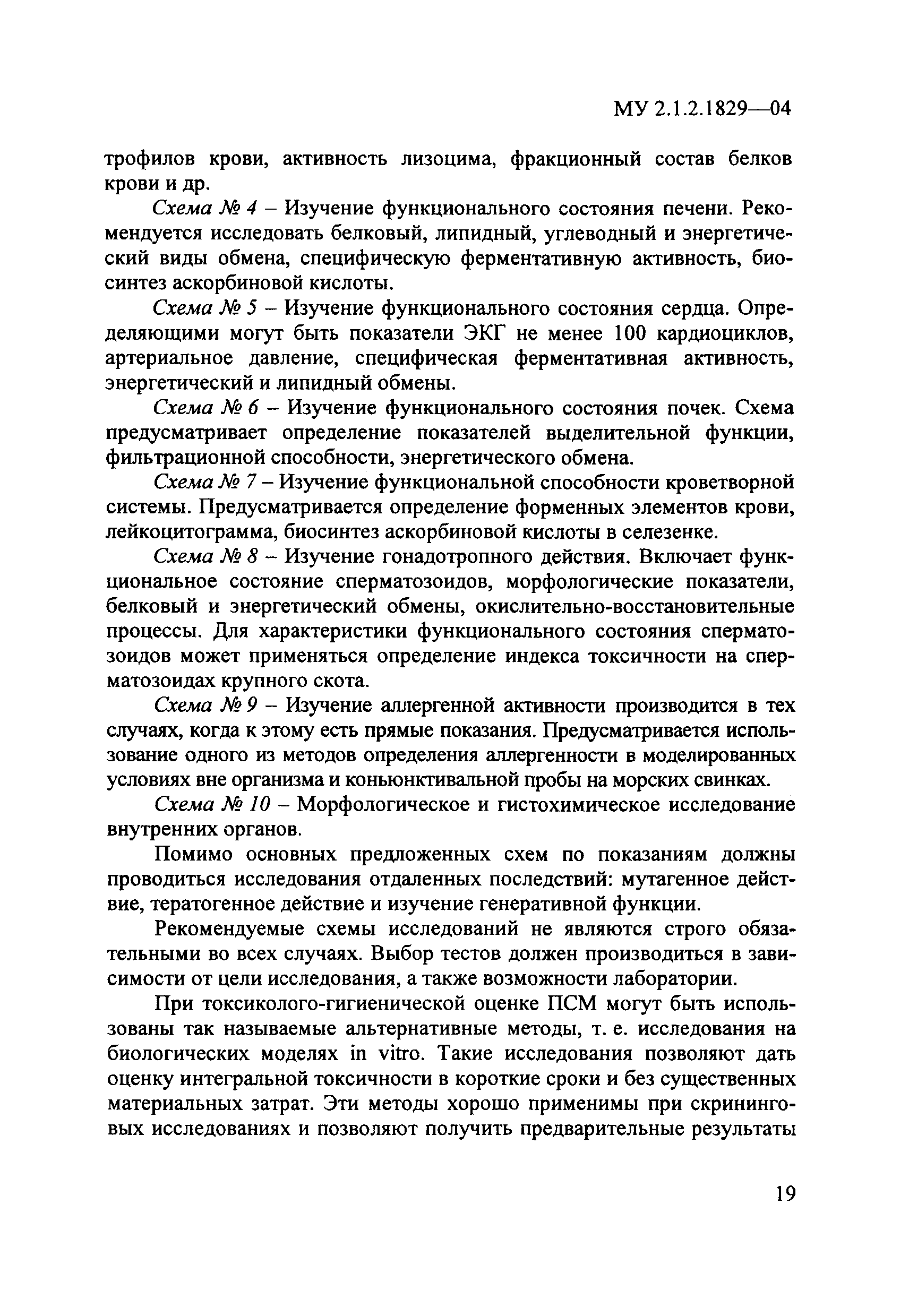 МУ 2.1.2.1829—04

трофилов крови, активность лизоцима, фракционный состав белков крови и др.

Схема № 4 – Изучение функционального состояния печени. Рекомендуется исследовать белковый, липидный, углеводный и энергетический виды обмена, специфическую ферментативную активность, биосинтез аскорбиновой кислоты.

Схема № 5 – Изучение функционального состояния сердца. Определяющими могут быть показатели ЭКГ не менее 100 кардиоциклов, артериальное давление, специфическая ферментативная активность, энергетический и липидный обмены.

Схема № 6 – Изучение функционального состояния почек. Схема предусматривает определение показателей выделительной функции, фильтрационной способности, энергетического обмена.

Схема № 7 – Изучение функциональной способности кроветворной системы. Предусматривается определение форменных элементов крови, лейкоцитограмма, биосинтез аскорбиновой кислоты в селезенке.

Схема № 8 – Изучение гонадотропного действия. Включает функциональное состояние сперматозоидов, морфологические показатели, белковый и энергетический обмены, окислительно-восстановительные процессы. Для характеристики функционального состояния сперматозоидов может применяться определение индекса токсичности на сперматозоидах крупного скота.

Схема № 9 – Изучение аллергенной активности производится в тех случаях, когда к этому есть прямые показания. Предусматривается использование одного из методов определения аллергенности в моделированных условиях вне организма и коньюнктивальной пробы на морских свинках.

Схема № 10 – Морфологическое и гистохимическое исследование внутренних органов.

Помимо основных предложенных схем по показаниям должны проводиться исследования отдаленных последствий: мутагенное действие, тератогенное действие и изучение генеративной функции.

Рекомендуемые схемы исследований не являются строго обязательными во всех случаях. Выбор тестов должен производиться в зависимости от цели исследования, а также возможности лаборатории.

При токсиколого-гигиенической оценке ПСМ могут быть использованы так называемые альтернативные методы, т. е. исследования на биологических моделях in vitro. Такие исследования позволяют дать оценку интегральной токсичности в короткие сроки и без существенных материальных затрат. Эти методы хорошо применимы при скрининговых исследованиях и позволяют получить предварительные результаты

19